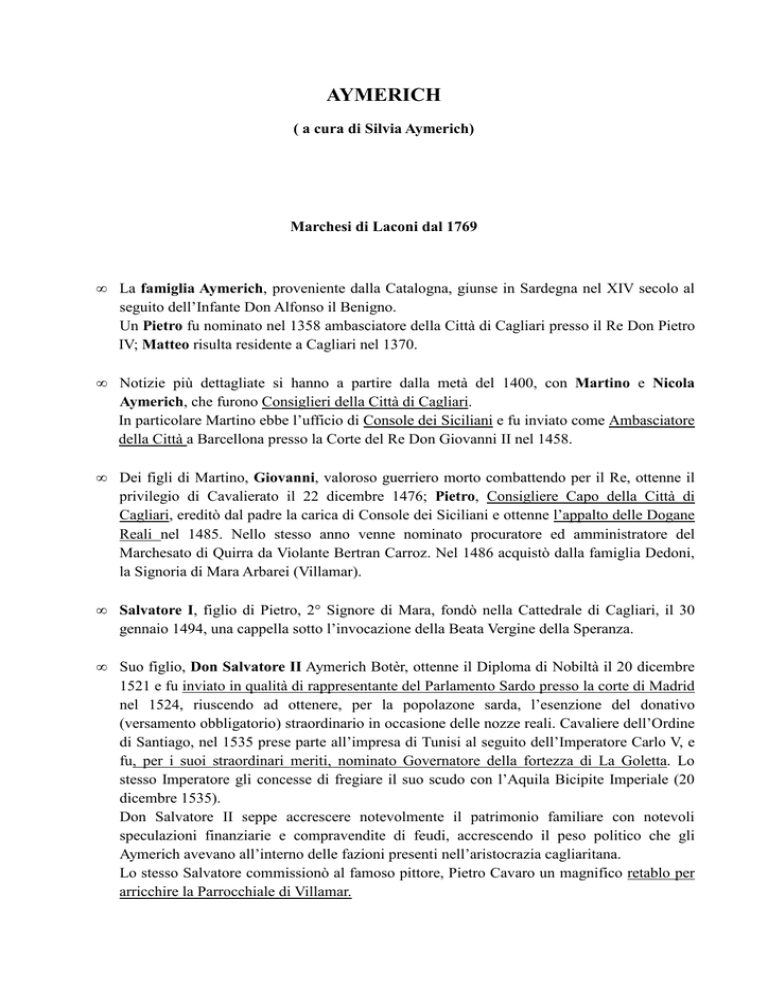 AYMERICH

( a cura di Silvia Aymerich)

Marchesi di Laconi dal 1769

∞ La famiglia Aymerich, proveniente dalla Catalogna, giunse in Sardegna nel XIV secolo al seguito dell'Infante Don Alfonso il Benigno.
Un Pietro fu nominato nel 1358 ambasciatore della Città di Cagliari presso il Re Don Pietro IV; Matteo risulta residente a Cagliari nel 1370.

∞ Notizie più dettagliate si hanno a partire dalla metà del 1400, con Martino e Nicola Aymerich, che furono Consiglieri della Città di Cagliari.
In particolare Martino ebbe l'ufficio di Console dei Siciliani e fu inviato come Ambasciatore della Città a Barcellona presso la Corte del Re Don Giovanni II nel 1458.

∞ Dei figli di Martino, Giovanni, valoroso guerriero morto combattendo per il Re, ottenne il privilegio di Cavalierato il 22 dicembre 1476; Pietro, Consigliere Capo della Città di Cagliari, ereditò dal padre la carica di Console dei Siciliani e ottenne l'appalto delle Dogane Reali nel 1485. Nello stesso anno venne nominato procuratore ed amministratore del Marchesato di Quirra da Violante Bertran Carroz. Nel 1486 acquistò dalla famiglia Dedoni, la Signoria di Mara Arbarei (Villamar).

∞ Salvatore I, figlio di Pietro, 2° Signore di Mara, fondò nella Cattedrale di Cagliari, il 30 gennaio 1494, una cappella sotto l'invocazione della Beata Vergine della Speranza.

∞ Suo figlio, Don Salvatore II Aymerich Botèr, ottenne il Diploma di Nobiltà il 20 dicembre 1521 e fu inviato in qualità di rappresentante del Parlamento Sardo presso la corte di Madrid nel 1524, riuscendo ad ottenere, per la popolazone sarda, l'esenzione del donativo (versamento obbligatorio) straordinario in occasione delle nozze reali. Cavaliere dell'Ordine di Santiago, nel 1535 prese parte all'impresa di Tunisi al seguito dell'Imperatore Carlo V, e fu, per i suoi straordinari meriti, nominato Governatore della fortezza di La Goletta. Lo stesso Imperatore gli concesse di fregiare il suo scudo con l'Aquila Bicipite Imperiale (20 dicembre 1535).
Don Salvatore II seppe accrescere notevolmente il patrimonio familiare con notevoli speculazioni finanziarie e compravendite di feudi, accrescendo il peso politico che gli Aymerich avevano all'interno delle fazioni presenti nell'aristocrazia cagliaritana.
Lo stesso Salvatore commissionò al famoso pittore, Pietro Cavaro un magnifico retablo per arricchire la Parrocchiale di Villamar.